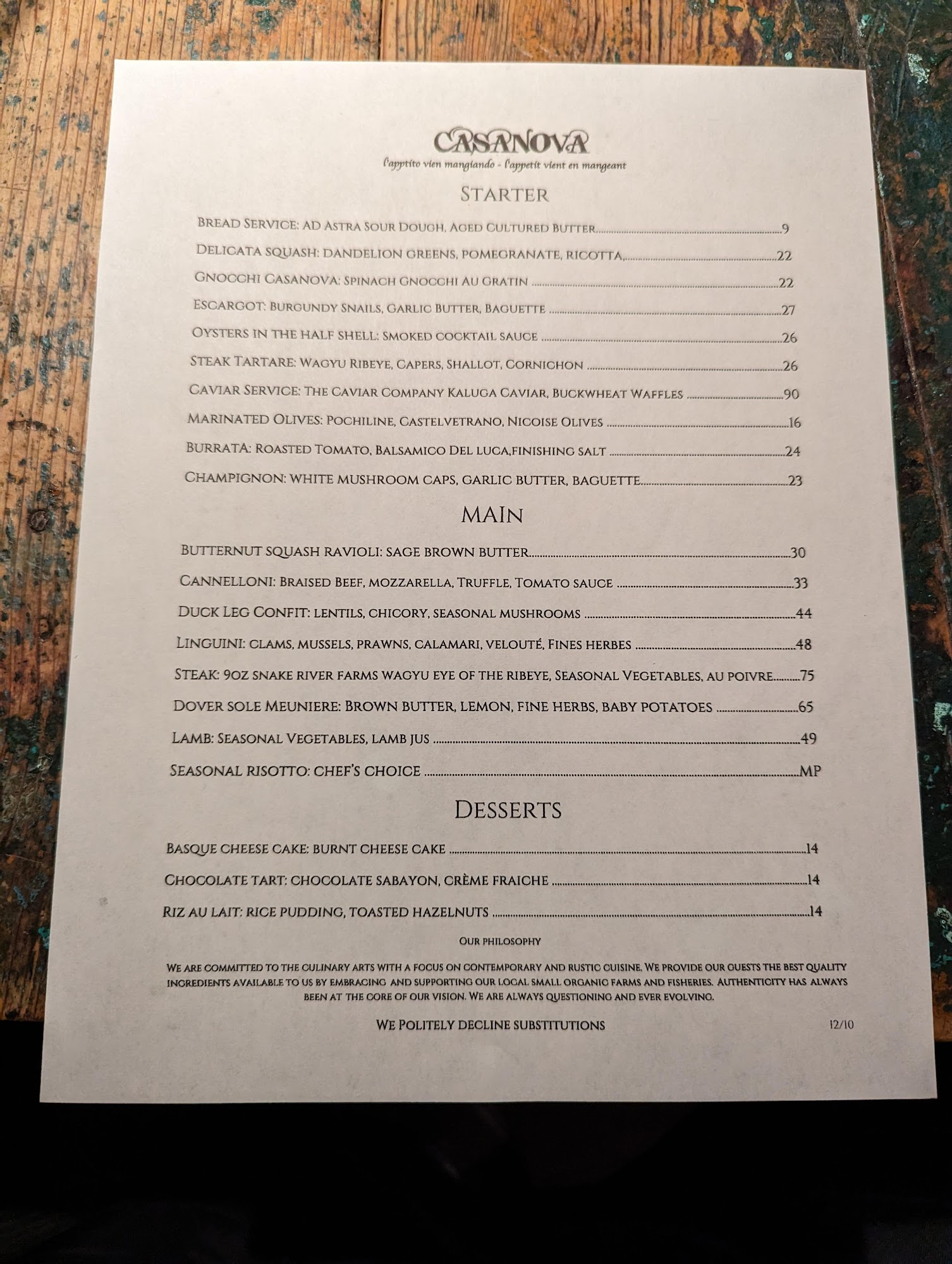 CASANOVA
l'apptito vien mangiando - l'appetit vient en mangeant

STARTER

BREAD SERVICE: AD ASTRA SOUR DOUGH, AGED CULTURED BUTTER 9

DELICATA SQUASH: DANDELION GREENS, POMEGRANATE, RICOTTA, 22

GNOCCHI CASANOVA: SPINACH GNOCCHI AU GRATIN 22

ESCARGOT: BURGUNDY SNAILS, GARLIC BUTTER, BAGUETTE 27

OYSTERS IN THE HALF SHELL: SMOKED COCKTAIL SAUCE 26

STEAK TARTARE: WAGYU RIBEYE, CAPERS, SHALLOT, CORNICHON 26

CAVIAR SERVICE: THE CAVIAR COMPANY KALUGA CAVIAR, BUCKWHEAT WAFFLES 90

MARINATED OLIVES: POCHILINE, CASTELVETRANO, NICOISE OLIVES 16

BURRATA: ROASTED TOMATO, BALSAMICO DEL LUCA,FINISHING SALT 24

CHAMPIGNON: WHITE MUSHROOM CAPS, GARLIC BUTTER, BAGUETTE 23

MAIN

BUTTERNUT SQUASH RAVIOLI: SAGE BROWN BUTTER 30

CANNELLONI: BRAISED BEEF, MOZZARELLA, TRUFFLE, TOMATO SAUCE 33

DUCK LEG CONFIT: LENTILS, CHICORY, SEASONAL MUSHROOMS 44

LINGUINI: CLAMS, MUSSELS, PRAWNS, CALAMARI, VELOUTÉ, FINES HERBES 48

STEAK: 9OZ SNAKE RIVER FARMS WAGYU EYE OF THE RIBEYE, SEASONAL VEGETABLES, AU POIVRE 75

DOVER SOLE MEUNIERE: BROWN BUTTER, LEMON, FINE HERBS, BABY POTATOES 65

LAMB: SEASONAL VEGETABLES, LAMB JUS 49

SEASONAL RISOTTO: CHEF'S CHOICE MP

DESSERTS

BASQUE CHEESE CAKE: BURNT CHEESE CAKE 14

CHOCOLATE TART: CHOCOLATE SABAYON, CRÈME FRAICHE 14

RIZ AU LAIT: RICE PUDDING, TOASTED HAZELNUTS 14

OUR PHILOSOPHY

WE ARE COMMITTED TO THE CULINARY ARTS WITH A FOCUS ON CONTEMPORARY AND RUSTIC CUISINE. WE PROVIDE OUR GUESTS THE BEST QUALITY INGREDIENTS AVAILABLE TO US BY EMBRACING AND SUPPORTING OUR LOCAL SMALL ORGANIC FARMS AND FISHERIES. AUTHENTICITY HAS ALWAYS BEEN AT THE CORE OF OUR VISION. WE ARE ALWAYS QUESTIONING AND EVER EVOLVING.

WE POLITELY DECLINE SUBSTITUTIONS

12/10